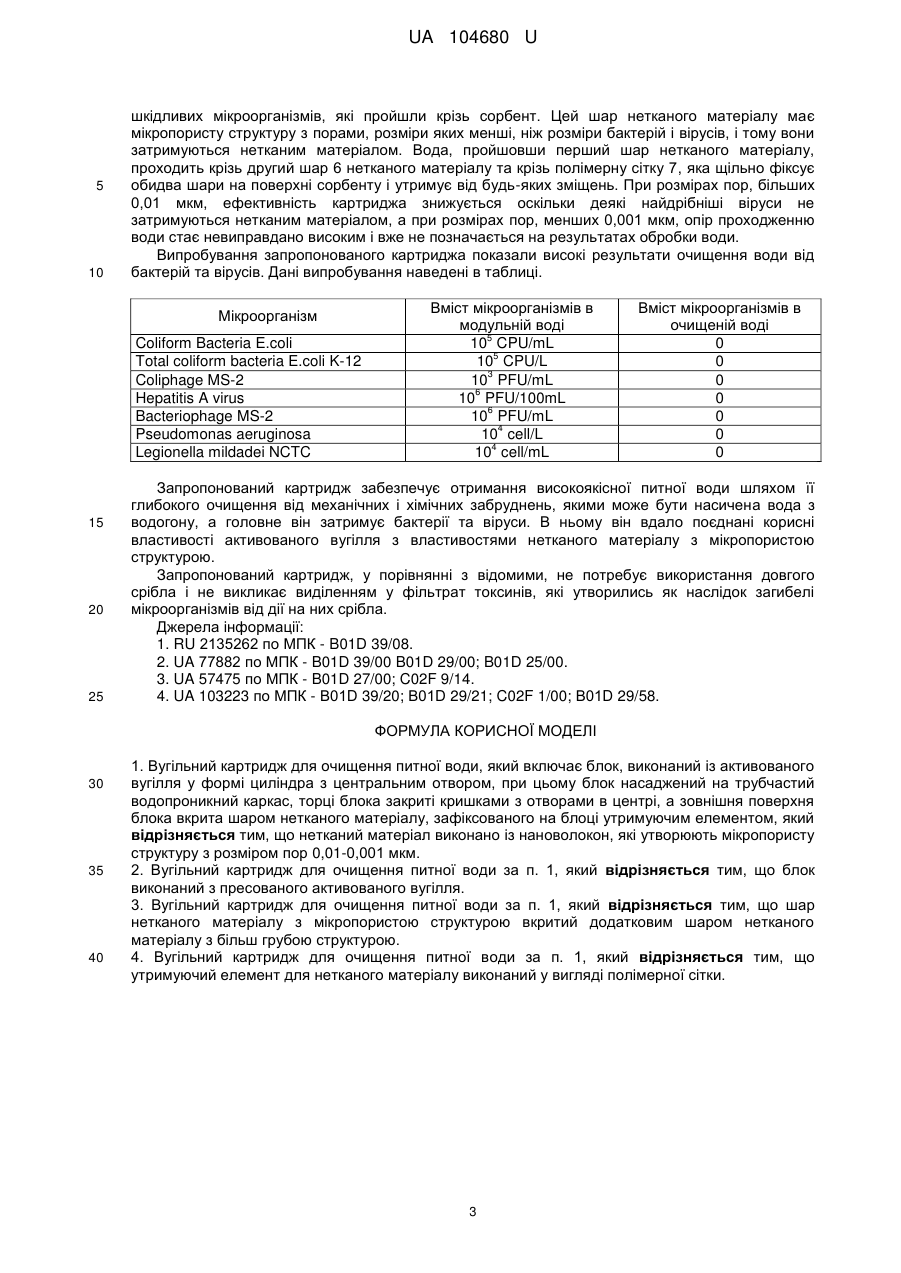 UA 104680 U

шкідливих мікроорганізмів, які пройшли крізь сорбент. Цей шар нетканого матеріалу має мікропористу структуру з порами, розміри яких менші, ніж розміри бактерій і вірусів, і тому вони затримуються нетканим матеріалом. Вода, пройшовши перший шар нетканого матеріалу, проходить крізь другий шар 6 нетканого матеріалу та крізь полімерну сітку 7, яка щільно фіксує
5 обидва шари на поверхні сорбенту і утримує від будь-яких зміщень. При розмірах пор, більших 0,01 мкм, ефективність картриджа знижується оскільки деякі найдрібніші віруси не затримуються нетканим матеріалом, а при розмірах пор, менших 0,001 мкм, опір проходженню води стає невиправдано високим і вже не позначається на результатах обробки води.

Випробування запропонованого картриджа показали високі результати очищення води від
10 бактерій та вірусів. Дані випробування наведені в таблиці.

| Мікроорганізм | Вміст мікроорганізмів в модульній воді | Вміст мікроорганізмів в очищеній воді |
|---|---|---|
| Coliform Bacteria E.coli | $10^5$ CPU/mL | 0 |
| Total coliform bacteria E.coli K-12 | $10^5$ CPU/L | 0 |
| Coliphage MS-2 | $10^3$ PFU/mL | 0 |
| Hepatitis A virus | $10^6$ PFU/100mL | 0 |
| Bacteriophage MS-2 | $10^6$ PFU/mL | 0 |
| Pseudomonas aeruginosa | $10^4$ cell/L | 0 |
| Legionella mildadei NCTC | $10^4$ cell/mL | 0 |

Запропонований картридж забезпечує отримання високоякісної питної води шляхом її глибокого очищення від механічних і хімічних забруднень, якими може бути насичена вода з
15 водогону, а головне він затримує бактерії та віруси. В ньому він вдало поєднані корисні властивості активованого вугілля з властивостями нетканого матеріалу з мікропористою структурою.

Запропонований картридж, у порівнянні з відомими, не потребує використання довгого срібла і не викликає виділенням у фільтрат токсинів, які утворились як наслідок загибелі
20 мікроорганізмів від дії на них срібла.

Джерела інформації:
1. RU 2135262 по МПК - B01D 39/08.
2. UA 77882 по МПК - B01D 39/00 B01D 29/00; B01D 25/00.
3. UA 57475 по МПК - B01D 27/00; C02F 9/14.
25 4. UA 103223 по МПК - B01D 39/20; B01D 29/21; C02F 1/00; B01D 29/58.

ФОРМУЛА КОРИСНОЇ МОДЕЛІ

1. Вугільний картридж для очищення питної води, який включає блок, виконаний із активованого
30 вугілля у формі циліндра з центральним отвором, при цьому блок насаджений на трубчастий водопроникний каркас, торці блока закриті кришками з отворами в центрі, а зовнішня поверхня блока вкрита шаром нетканого матеріалу, зафіксованого на блоці утримуючим елементом, який відрізняється тим, що нетканий матеріал виконано із нановолокон, які утворюють мікропористу структуру з розміром пор 0,01-0,001 мкм.
35 2. Вугільний картридж для очищення питної води за п. 1, який відрізняється тим, що блок виконаний з пресованого активованого вугілля.

3. Вугільний картридж для очищення питної води за п. 1, який відрізняється тим, що шар нетканого матеріалу з мікропористою структурою вкритий додатковим шаром нетканого матеріалу з більш грубою структурою.
40 4. Вугільний картридж для очищення питної води за п. 1, який відрізняється тим, що утримуючий елемент для нетканого матеріалу виконаний у вигляді полімерної сітки.

3